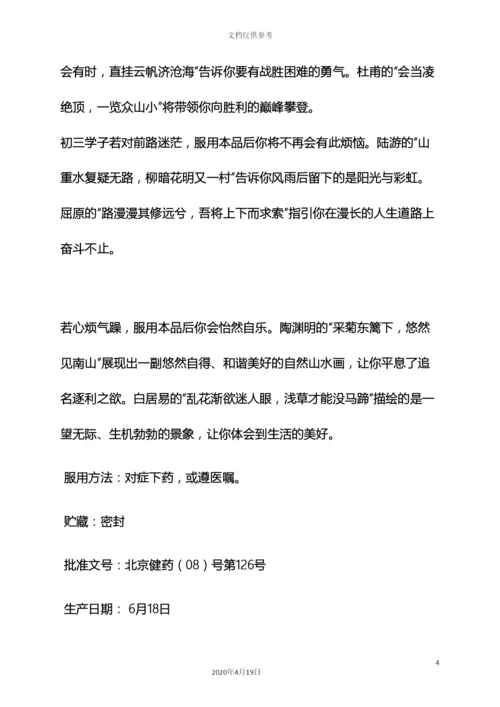 文档仅供参考

会有时，直挂云帆济沧海”告诉你要有战胜困难的勇气。杜甫的“会当凌绝顶，一览众山小”将带领你向胜利的巅峰攀登。

初三学子若对前路迷茫，服用本品后你将不再会有此烦恼。陆游的“山重水复疑无路，柳暗花明又一村”告诉你风雨后留下的是阳光与彩虹。屈原的“路漫漫其修远兮，吾将上下而求索”指引你在漫长的人生道路上奋斗不止。

若心烦气躁，服用本品后你会怡然自乐。陶渊明的“采菊东篱下，悠然见南山”展现出一副悠然自得、和谐美好的自然山水画，让你平息了追名逐利之欲。白居易的“乱花渐欲迷人眼，浅草才能没马蹄”描绘的是一望无际、生机勃勃的景象，让你体会到生活的美好。

服用方法：对症下药，或遵医嘱。

贮藏：密封

批准文号：北京健药（08）号第126号

生产日期： 6月18日

4

2020年4月19日